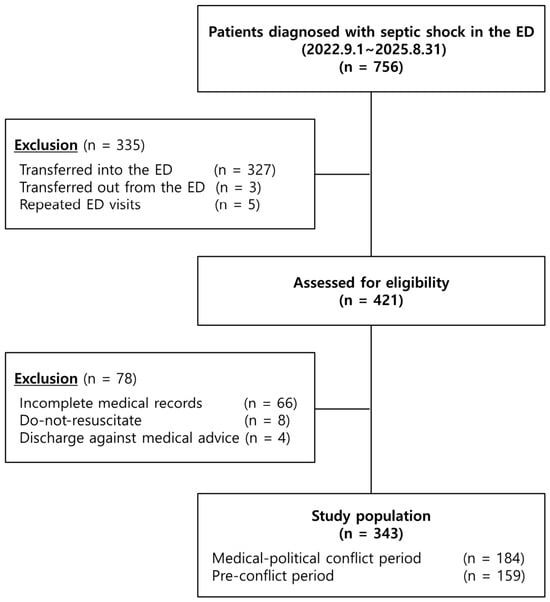 Patients diagnosed with septic shock in the ED
(2022.9.1~2025.8.31)
(n = 756)

Exclusion (n = 335)
Transferred into the ED (n = 327)
Transferred out from the ED (n = 3)
Repeated ED visits (n = 5)

Assessed for eligibility
(n = 421)

Exclusion (n = 78)
Incomplete medical records (n = 66)
Do-not-resuscitate (n = 8)
Discharge against medical advice (n = 4)

Study population
(n = 343)
Medical-political conflict period (n = 184)
Pre-conflict period (n = 159)